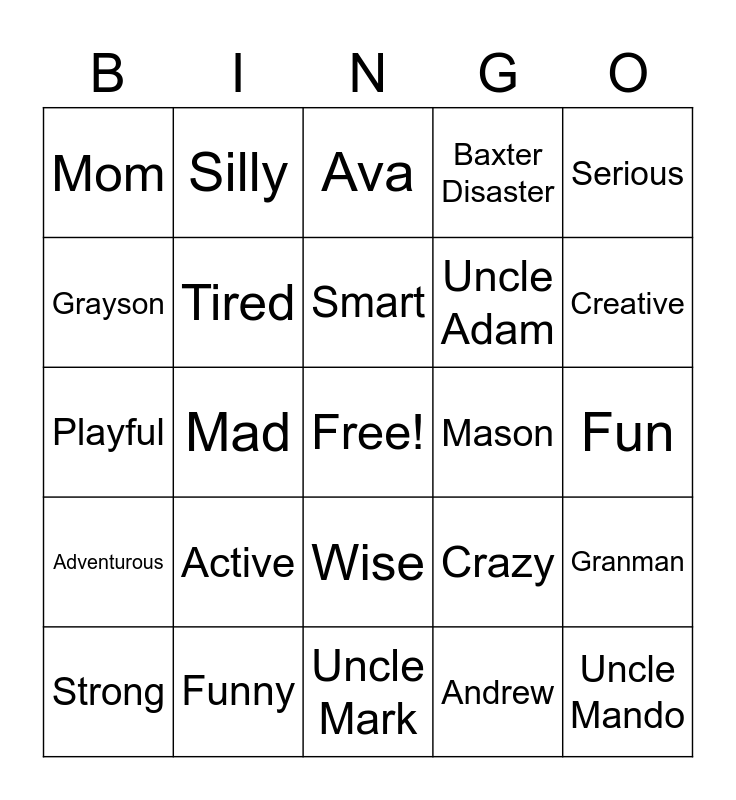 | B | I | N | G | O |
|---|---|---|---|---|
| Mom | Silly | Ava | Baxter Disaster | Serious |
| Grayson | Tired | Smart | Uncle Adam | Creative |
| Playful | Mad | Free! | Mason | Fun |
| Adventurous | Active | Wise | Crazy | Granman |
| Strong | Funny | Uncle Mark | Andrew | Uncle Mando |